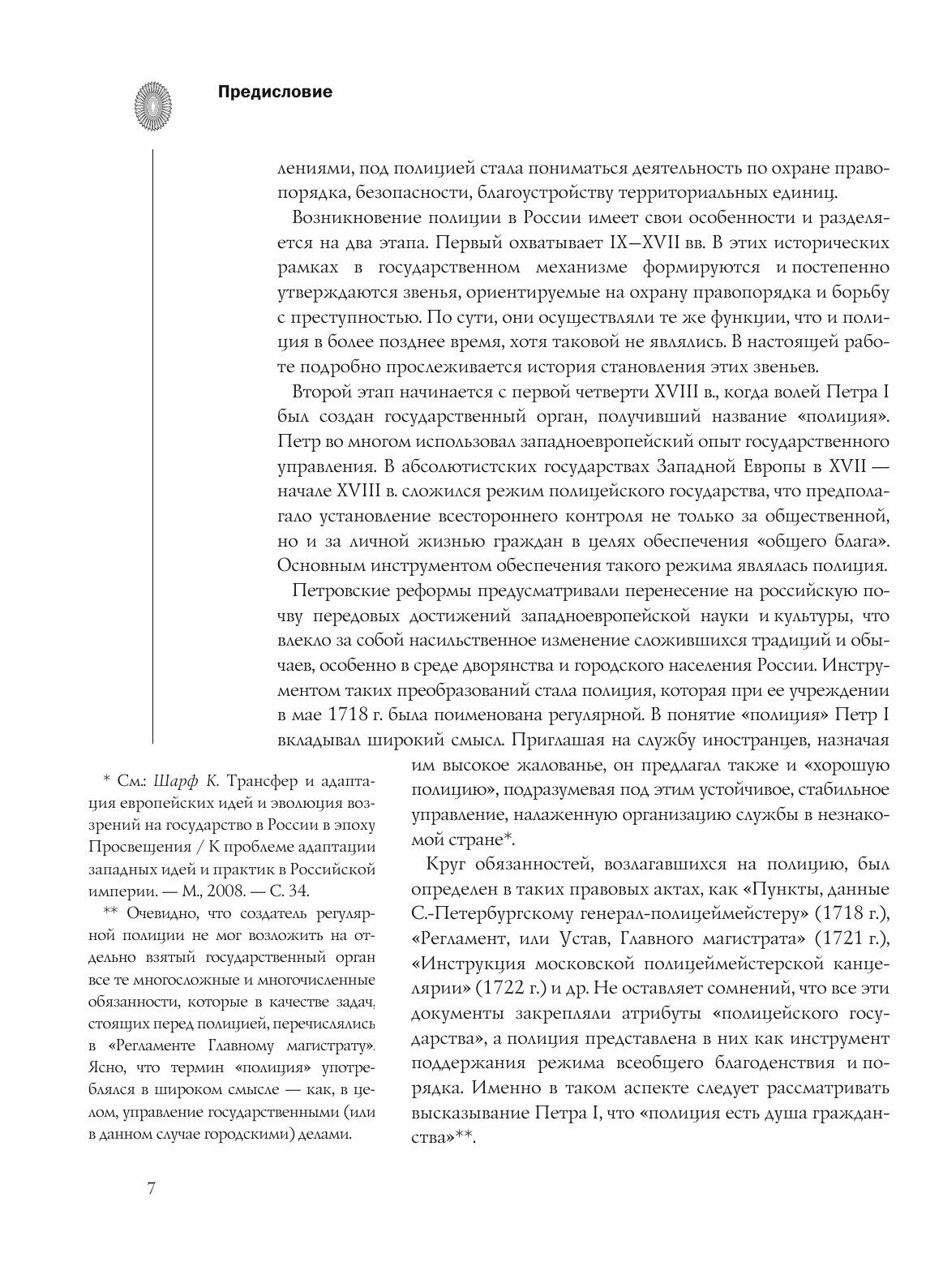 Предисловие

лениями, под полицией стала пониматься деятельность по охране правопорядка, безопасности, благоустройству территориальных единиц.

Возникновение полиции в России имеет свои особенности и разделяется на два этапа. Первый охватывает IX—XVII вв. В этих исторических рамках в государственном механизме формируются и постепенно утверждаются звенья, ориентируемые на охрану правопорядка и борьбу с преступностью. По сути, они осуществляли те же функции, что и полиция в более позднее время, хотя таковой не являлись. В настоящей работе подробно прослеживается история становления этих звеньев.

Второй этап начинается с первой четверти XVIII в., когда волей Петра I был создан государственный орган, получивший название «полиция». Петр во многом использовал западноевропейский опыт государственного управления. В абсолютистских государствах Западной Европы в XVII — начале XVIII в. сложился режим полицейского государства, что предполагало установление всестороннего контроля не только за общественной, но и за личной жизнью граждан в целях обеспечения «общего блага». Основным инструментом обеспечения такого режима являлась полиция.

Петровские реформы предусматривали перенесение на российскую почву передовых достижений западноевропейской науки и культуры, что влекло за собой насильственное изменение сложившихся традиций и обычаев, особенно в среде дворянства и городского населения России. Инструментом таких преобразований стала полиция, которая при ее учреждении в мае 1718 г. была поименована регулярной. В понятие «полиция» Петр I вкладывал широкий смысл. Приглашая на службу иностранцев, назначая им высокое жалованье, он предлагал также и «хорошую полицию», подразумевая под этим устойчивое, стабильное управление, налаженную организацию службы в незнакомой стране*.

Круг обязанностей, возлагавшихся на полицию, был определен в таких правовых актах, как «Пункты, данные С.-Петербургскому генерал-полицеймейстеру» (1718 г.), «Регламент, или Устав, Главного магистрата» (1721 г.), «Инструкция московской полицеймейстерской канцелярии» (1722 г.) и др. Не оставляет сомнений, что все эти документы закрепляли атрибуты «полицейского государства», а полиция представлена в них как инструмент поддержания режима всеобщего благоденствия и порядка. Именно в таком аспекте следует рассматривать высказывание Петра I, что «полиция есть душа гражданства»**.

* См.: Шарф К. Трансфер и адаптация европейских идей и эволюция воззрений на государство в России в эпоху Просвещения / К проблеме адаптации западных идей и практик в Российской империи. — М., 2008. — С. 34.

** Очевидно, что создатель регулярной полиции не мог возложить на отдельно взятый государственный орган все те многосложные и многочисленные обязанности, которые в качестве задач, стоящих перед полицией, перечислялись в «Регламенте Главному магистрату». Ясно, что термин «полиция» употреблялся в широком смысле — как, в целом, управление государственными (или в данном случае городскими) делами.

7